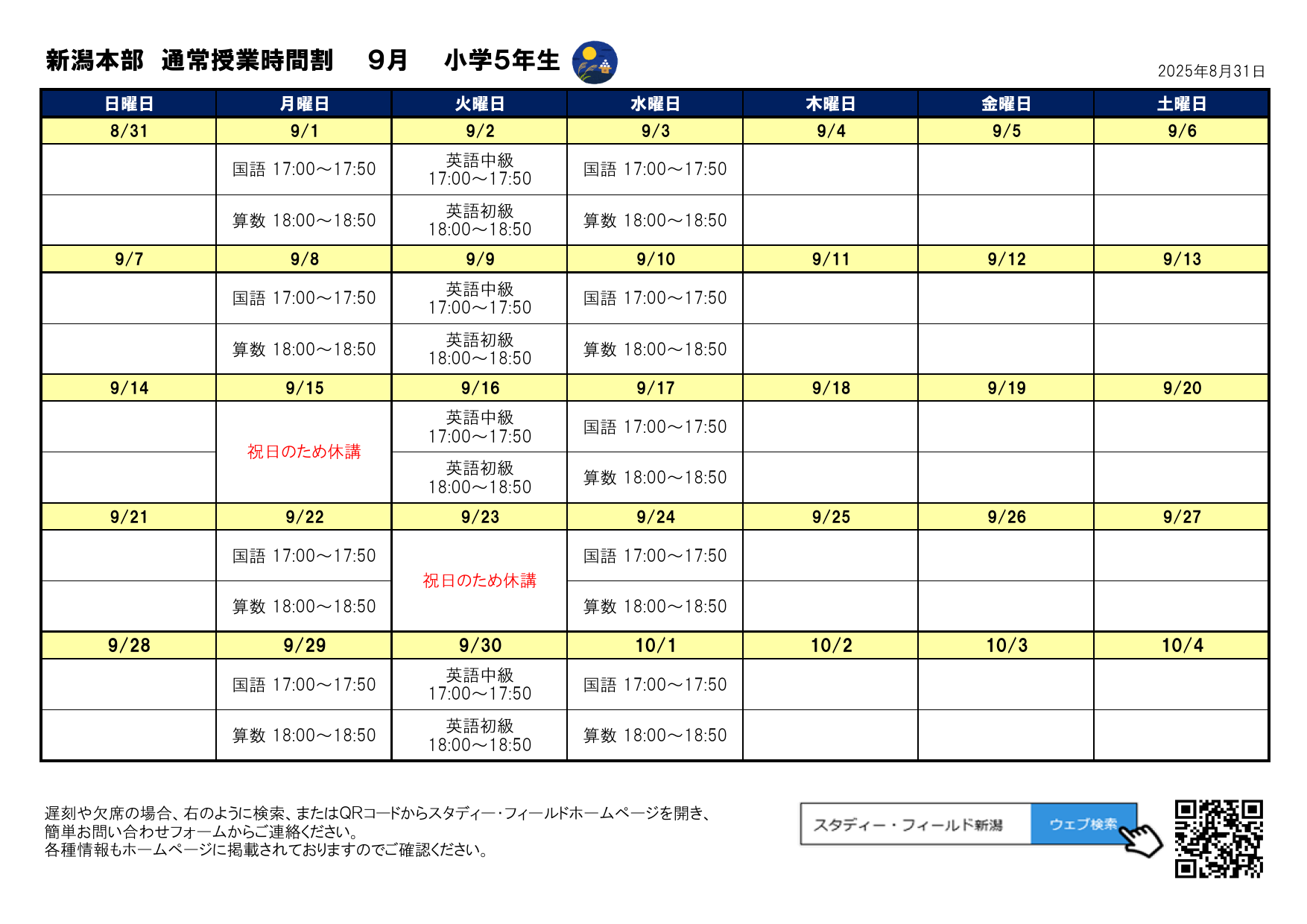 新潟本部　通常授業時間割　9月　小学5年生

2025年8月31日

| 日曜日 | 月曜日 | 火曜日 | 水曜日 | 木曜日 | 金曜日 | 土曜日 |
|---|---|---|---|---|---|---|
| 8/31 | 9/1 | 9/2 | 9/3 | 9/4 | 9/5 | 9/6 |
| | 国語 17:00～17:50 | 英語中級 17:00～17:50 | 国語 17:00～17:50 | | | |
| | 算数 18:00～18:50 | 英語初級 18:00～18:50 | 算数 18:00～18:50 | | | |
| 9/7 | 9/8 | 9/9 | 9/10 | 9/11 | 9/12 | 9/13 |
| | 国語 17:00～17:50 | 英語中級 17:00～17:50 | 国語 17:00～17:50 | | | |
| | 算数 18:00～18:50 | 英語初級 18:00～18:50 | 算数 18:00～18:50 | | | |
| 9/14 | 9/15 | 9/16 | 9/17 | 9/18 | 9/19 | 9/20 |
| | 祝日のため休講 | 英語中級 17:00～17:50 | 国語 17:00～17:50 | | | |
| | | 英語初級 18:00～18:50 | 算数 18:00～18:50 | | | |
| 9/21 | 9/22 | 9/23 | 9/24 | 9/25 | 9/26 | 9/27 |
| | 国語 17:00～17:50 | 祝日のため休講 | 国語 17:00～17:50 | | | |
| | 算数 18:00～18:50 | | 算数 18:00～18:50 | | | |
| 9/28 | 9/29 | 9/30 | 10/1 | 10/2 | 10/3 | 10/4 |
| | 国語 17:00～17:50 | 英語中級 17:00～17:50 | 国語 17:00～17:50 | | | |
| | 算数 18:00～18:50 | 英語初級 18:00～18:50 | 算数 18:00～18:50 | | | |

遅刻や欠席の場合、右のように検索、またはQRコードからスタディー・フィールドホームページを開き、簡単お問い合わせフォームからご連絡ください。
各種情報もホームページに掲載されておりますのでご確認ください。

スタディー・フィールド新潟　ウェブ検索